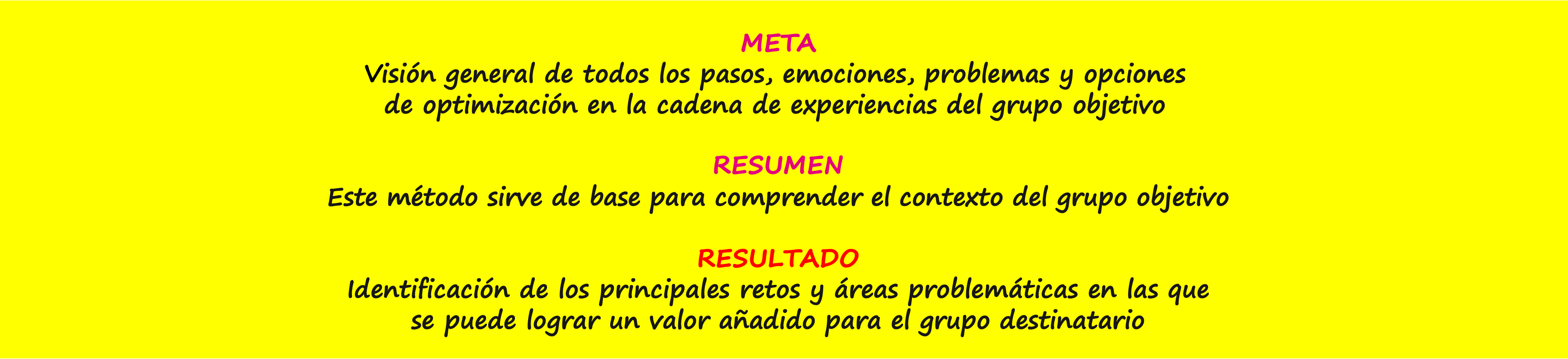 META
Visión general de todos los pasos, emociones, problemas y opciones de optimización en la cadena de experiencias del grupo objetivo

RESUMEN
Este método sirve de base para comprender el contexto del grupo objetivo

RESULTADO
Identificación de los principales retos y áreas problemáticas en las que se puede lograr un valor añadido para el grupo destinatario